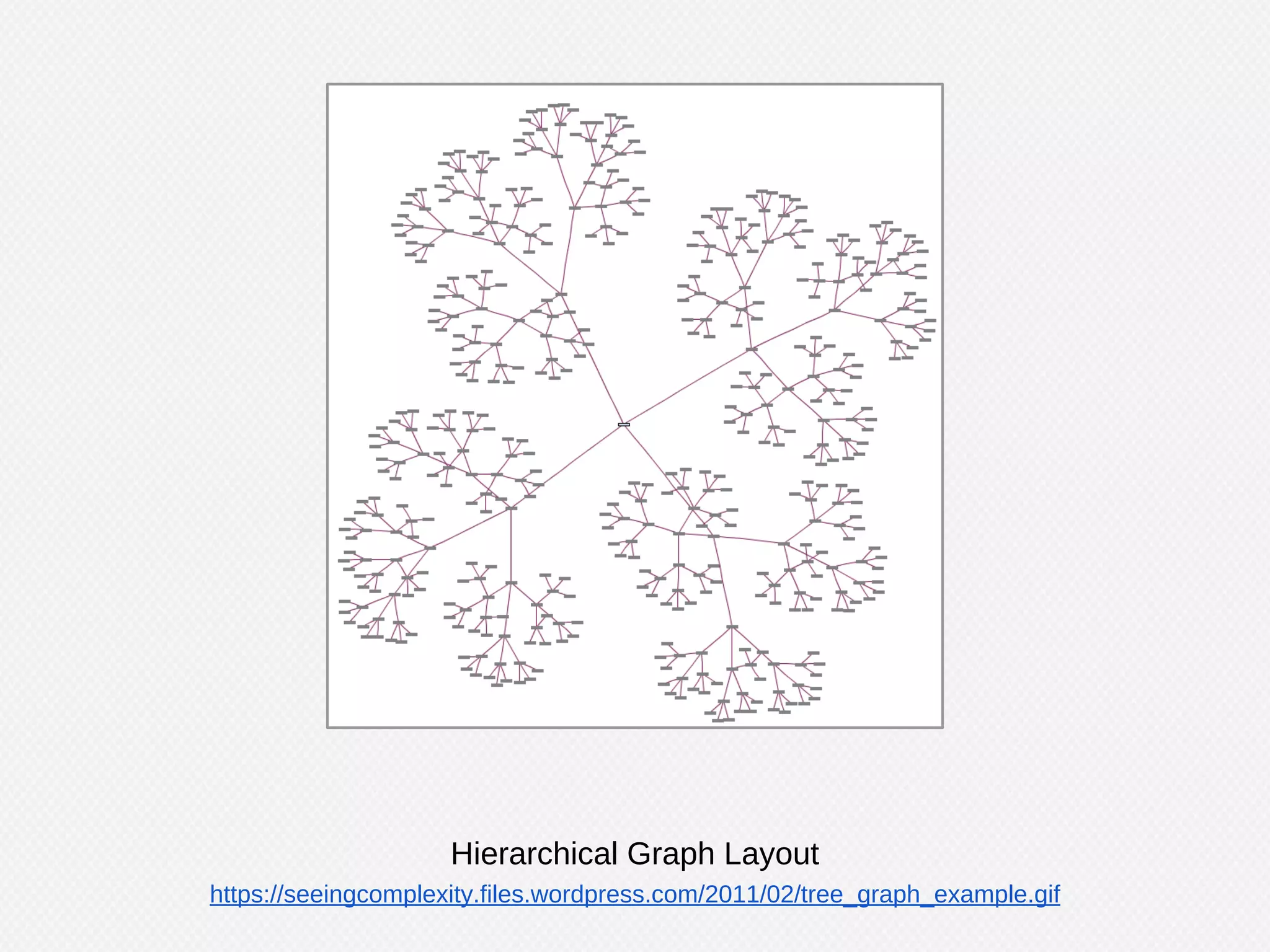 Hierarchical Graph Layout

https://seeingcomplexity.files.wordpress.com/2011/02/tree_graph_example.gif